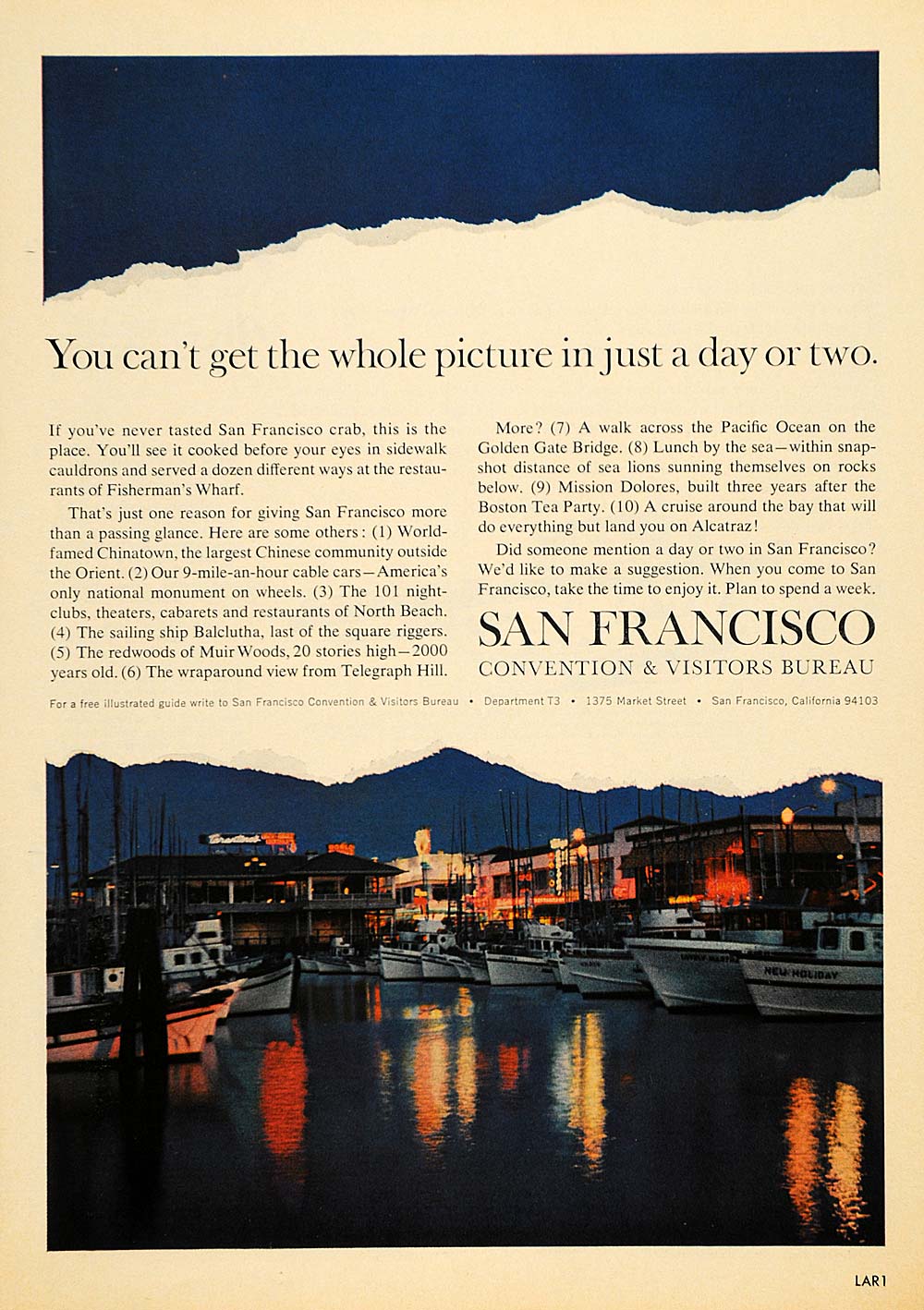 You can't get the whole picture in just a day or two.

If you've never tasted San Francisco crab, this is the place. You'll see it cooked before your eyes in sidewalk cauldrons and served a dozen different ways at the restaurants of Fisherman's Wharf.

That's just one reason for giving San Francisco more than a passing glance. Here are some others: (1) World-famed Chinatown, the largest Chinese community outside the Orient. (2) Our 9-mile-an-hour cable cars—America's only national monument on wheels. (3) The 101 nightclubs, theaters, cabarets and restaurants of North Beach. (4) The sailing ship Balclutha, last of the square riggers. (5) The redwoods of Muir Woods, 20 stories high—2000 years old. (6) The wraparound view from Telegraph Hill.

More? (7) A walk across the Pacific Ocean on the Golden Gate Bridge. (8) Lunch by the sea—within snapshot distance of sea lions sunning themselves on rocks below. (9) Mission Dolores, built three years after the Boston Tea Party. (10) A cruise around the bay that will do everything but land you on Alcatraz!

Did someone mention a day or two in San Francisco? We'd like to make a suggestion. When you come to San Francisco, take the time to enjoy it. Plan to spend a week.

SAN FRANCISCO
CONVENTION & VISITORS BUREAU

For a free illustrated guide write to San Francisco Convention & Visitors Bureau • Department T3 • 1375 Market Street • San Francisco, California 94103

NEW HOLIDAY

LAR1